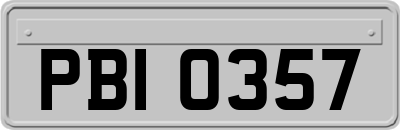 PBI 0357